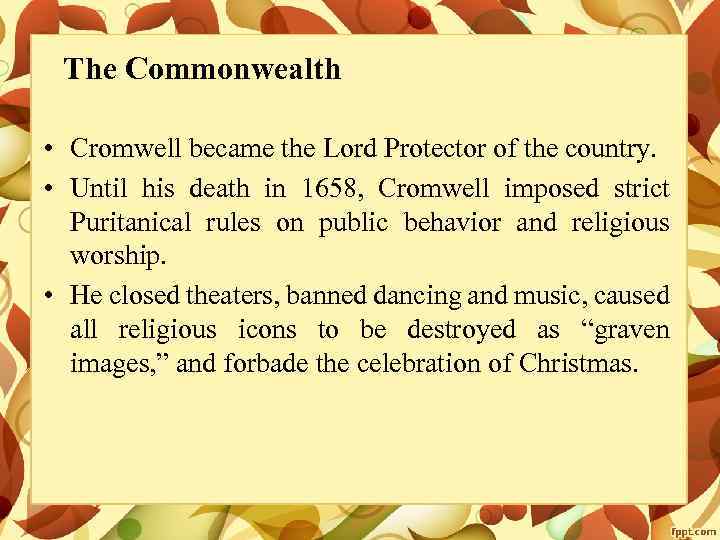 The Commonwealth

• Cromwell became the Lord Protector of the country.
• Until his death in 1658, Cromwell imposed strict Puritanical rules on public behavior and religious worship.
• He closed theaters, banned dancing and music, caused all religious icons to be destroyed as “graven images,” and forbade the celebration of Christmas.

fppt.com